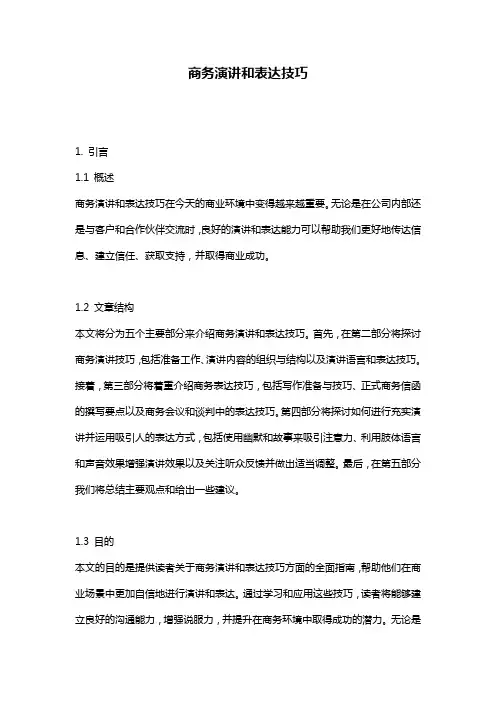 商务演讲和表达技巧

1. 引言

1.1 概述

商务演讲和表达技巧在今天的商业环境中变得越来越重要。无论是在公司内部还是与客户和合作伙伴交流时，良好的演讲和表达能力可以帮助我们更好地传达信息、建立信任、获取支持，并取得商业成功。

1.2 文章结构

本文将分为五个主要部分来介绍商务演讲和表达技巧。首先，在第二部分将探讨商务演讲技巧，包括准备工作、演讲内容的组织与结构以及演讲语言和表达技巧。接着，第三部分将着重介绍商务表达技巧，包括写作准备与技巧、正式商务信函的撰写要点以及商务会议和谈判中的表达技巧。第四部分将探讨如何进行充实演讲并运用吸引人的表达方式，包括使用幽默和故事来吸引注意力、利用肢体语言和声音效果增强演讲效果以及关注听众反馈并做出适当调整。最后，在第五部分我们将总结主要观点和给出一些建议。

1.3 目的

本文的目的是提供读者关于商务演讲和表达技巧方面的全面指南，帮助他们在商业场景中更加自信地进行演讲和表达。通过学习和应用这些技巧，读者将能够建立良好的沟通能力，增强说服力，并提升在商务环境中取得成功的潜力。无论是